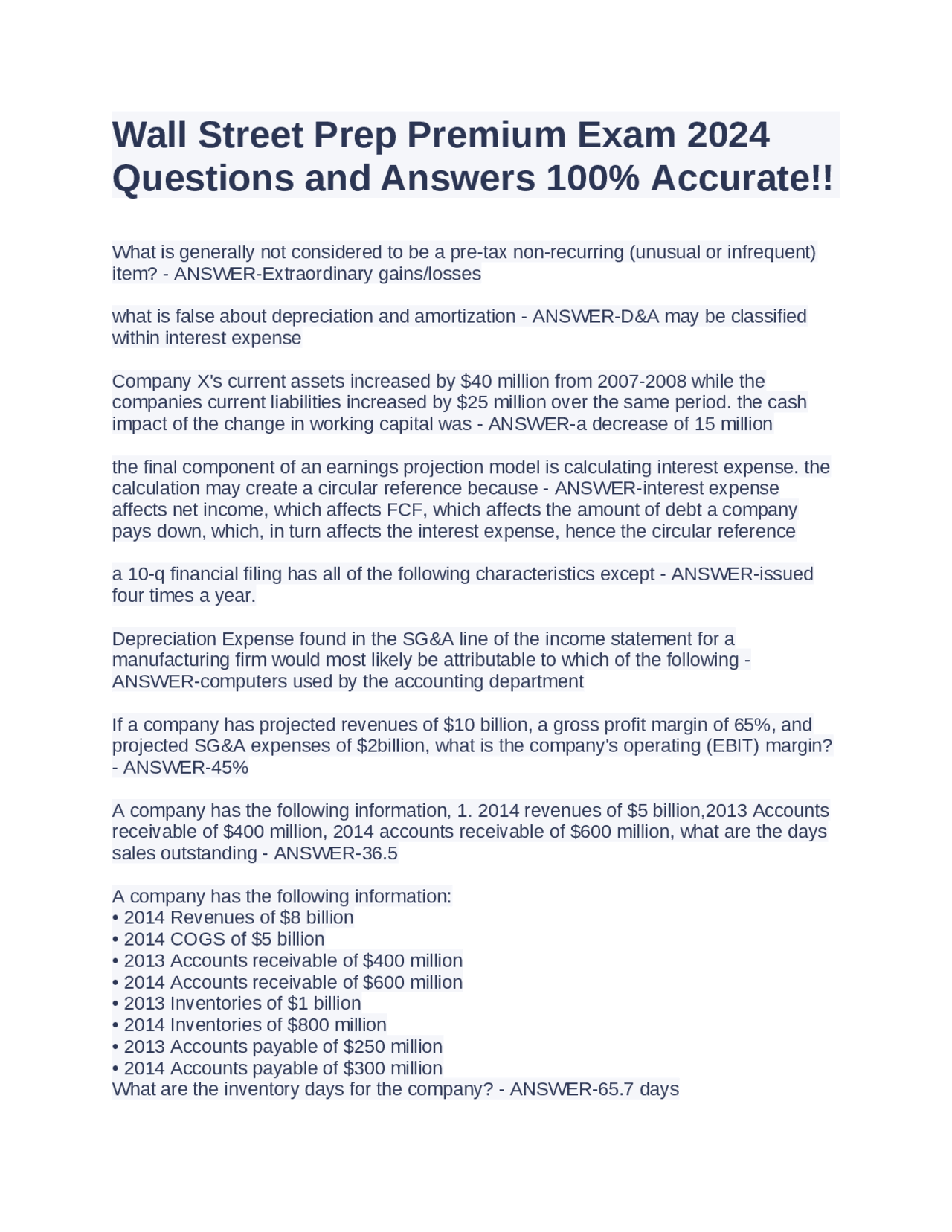 Wall Street Prep Premium Exam 2024 Questions and Answers 100% Accurate!!

What is generally not considered to be a pre-tax non-recurring (unusual or infrequent) item? - ANSWER-Extraordinary gains/losses

what is false about depreciation and amortization - ANSWER-D&A may be classified within interest expense

Company X's current assets increased by $40 million from 2007-2008 while the companies current liabilities increased by $25 million over the same period. the cash impact of the change in working capital was - ANSWER-a decrease of 15 million

the final component of an earnings projection model is calculating interest expense. the calculation may create a circular reference because - ANSWER-interest expense affects net income, which affects FCF, which affects the amount of debt a company pays down, which, in turn affects the interest expense, hence the circular reference

a 10-q financial filing has all of the following characteristics except - ANSWER-issued four times a year.

Depreciation Expense found in the SG&A line of the income statement for a manufacturing firm would most likely be attributable to which of the following - ANSWER-computers used by the accounting department

If a company has projected revenues of $10 billion, a gross profit margin of 65%, and projected SG&A expenses of $2billion, what is the company's operating (EBIT) margin? - ANSWER-45%

A company has the following information, 1. 2014 revenues of $5 billion,2013 Accounts receivable of $400 million, 2014 accounts receivable of $600 million, what are the days sales outstanding - ANSWER-36.5

A company has the following information:
• 2014 Revenues of $8 billion
• 2014 COGS of $5 billion
• 2013 Accounts receivable of $400 million
• 2014 Accounts receivable of $600 million
• 2013 Inventories of $1 billion
• 2014 Inventories of $800 million
• 2013 Accounts payable of $250 million
• 2014 Accounts payable of $300 million
What are the inventory days for the company? - ANSWER-65.7 days